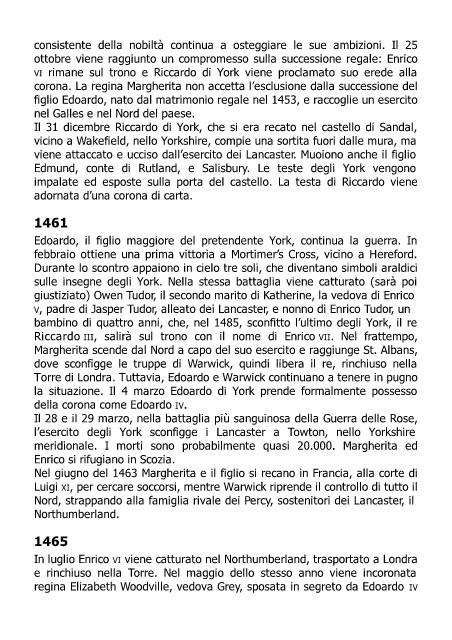 consistente della nobiltà continua a osteggiare le sue ambizioni. Il 25 ottobre viene raggiunto un compromesso sulla successione regale: Enrico VI rimane sul trono e Riccardo di York viene proclamato suo erede alla corona. La regina Margherita non accetta l'esclusione dalla successione del figlio Edoardo, nato dal matrimonio regale nel 1453, e raccoglie un esercito nel Galles e nel Nord del paese.
Il 31 dicembre Riccardo di York, che si era recato nel castello di Sandal, vicino a Wakefield, nello Yorkshire, compie una sortita fuori dalle mura, ma viene attaccato e ucciso dall'esercito dei Lancaster. Muoiono anche il figlio Edmund, conte di Rutland, e Salisbury. Le teste degli York vengono impalate ed esposte sulla porta del castello. La testa di Riccardo viene adornata d'una corona di carta.

1461
Edoardo, il figlio maggiore del pretendente York, continua la guerra. In febbraio ottiene una prima vittoria a Mortimer's Cross, vicino a Hereford. Durante lo scontro appaiono in cielo tre soli, che diventano simboli araldici sulle insegne degli York. Nella stessa battaglia viene catturato (sarà poi giustiziato) Owen Tudor, il secondo marito di Katherine, la vedova di Enrico V, padre di Jasper Tudor, alleato dei Lancaster, e nonno di Enrico Tudor, un bambino di quattro anni, che, nel 1485, sconfitto l'ultimo degli York, il re Riccardo III, salirà sul trono con il nome di Enrico VII. Nel frattempo, Margherita scende dal Nord a capo del suo esercito e raggiunge St. Albans, dove sconfigge le truppe di Warwick, quindi libera il re, rinchiuso nella Torre di Londra. Tuttavia, Edoardo e Warwick continuano a tenere in pugno la situazione. Il 4 marzo Edoardo di York prende formalmente possesso della corona come Edoardo IV.
Il 28 e il 29 marzo, nella battaglia più sanguinosa della Guerra delle Rose, l'esercito degli York sconfigge i Lancaster a Towton, nello Yorkshire meridionale. I morti sono probabilmente quasi 20.000. Margherita ed Enrico si rifugiano in Scozia.
Nel giugno del 1463 Margherita e il figlio si recano in Francia, alla corte di Luigi XI, per cercare soccorsi, mentre Warwick riprende il controllo di tutto il Nord, strappando alla famiglia rivale dei Percy, sostenitori dei Lancaster, il Northumberland.

1465
In luglio Enrico VI viene catturato nel Northumberland, trasportato a Londra e rinchiuso nella Torre. Nel maggio dello stesso anno viene incoronata regina Elizabeth Woodville, vedova Grey, sposata in segreto da Edoardo IV